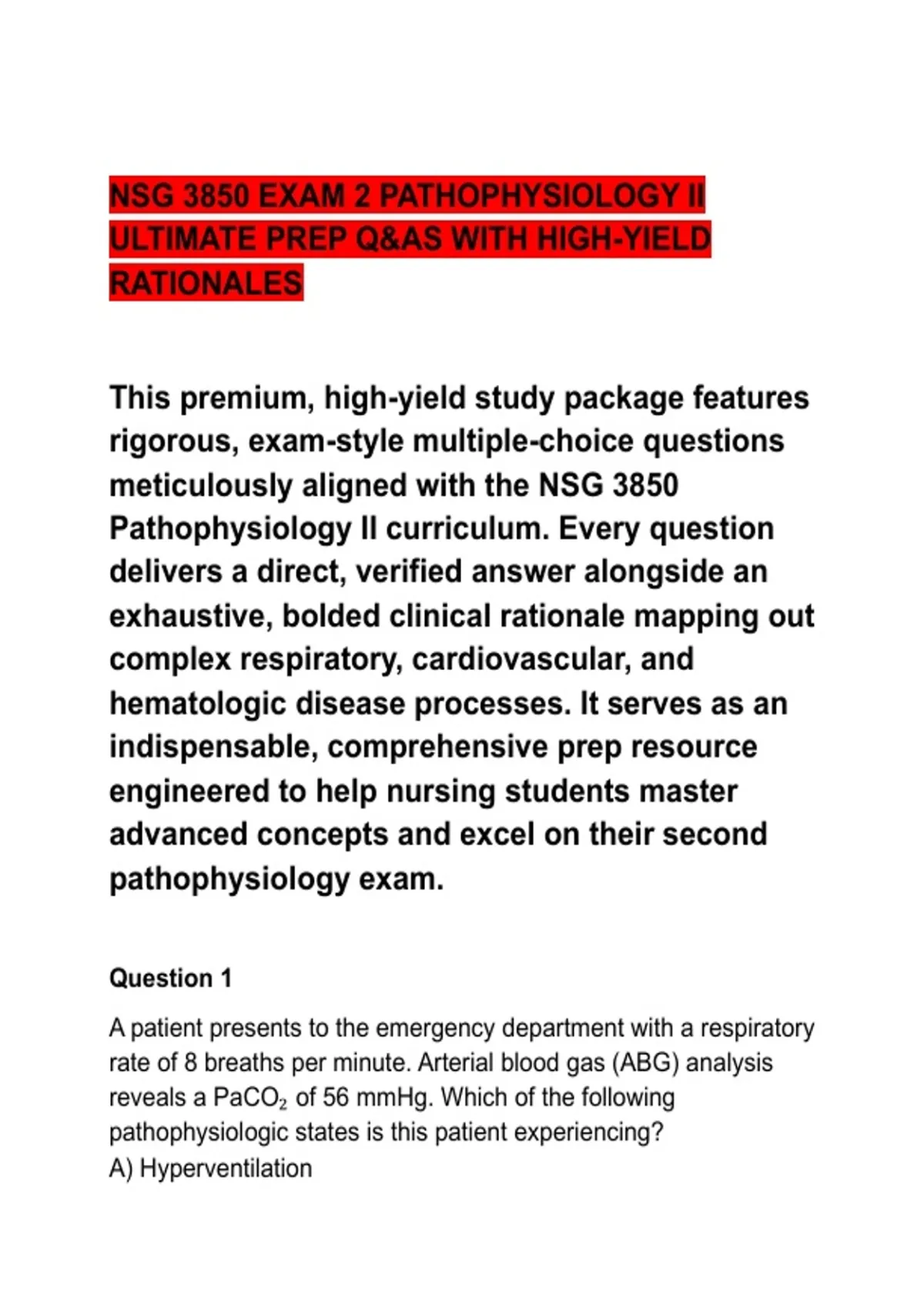 NSG 3850 EXAM 2 PATHOPHYSIOLOGY II ULTIMATE PREP Q&AS WITH HIGH-YIELD RATIONALES

This premium, high-yield study package features rigorous, exam-style multiple-choice questions meticulously aligned with the NSG 3850 Pathophysiology II curriculum. Every question delivers a direct, verified answer alongside an exhaustive, bolded clinical rationale mapping out complex respiratory, cardiovascular, and hematologic disease processes. It serves as an indispensable, comprehensive prep resource engineered to help nursing students master advanced concepts and excel on their second pathophysiology exam.

Question 1

A patient presents to the emergency department with a respiratory rate of 8 breaths per minute. Arterial blood gas (ABG) analysis reveals a $PaCO_2$ of 56 mmHg. Which of the following pathophysiologic states is this patient experiencing?
A) Hyperventilation